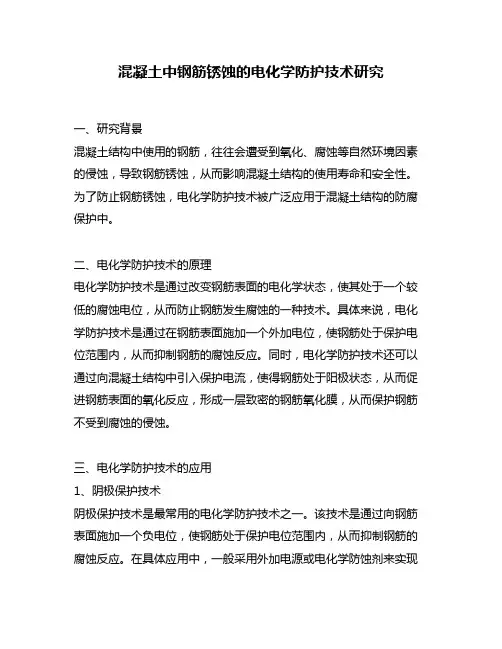 混凝土中钢筋锈蚀的电化学防护技术研究

一、研究背景
混凝土结构中使用的钢筋，往往会遭受到氧化、腐蚀等自然环境因素的侵蚀，导致钢筋锈蚀，从而影响混凝土结构的使用寿命和安全性。为了防止钢筋锈蚀，电化学防护技术被广泛应用于混凝土结构的防腐保护中。

二、电化学防护技术的原理
电化学防护技术是通过改变钢筋表面的电化学状态，使其处于一个较低的腐蚀电位，从而防止钢筋发生腐蚀的一种技术。具体来说，电化学防护技术是通过在钢筋表面施加一个外加电位，使钢筋处于保护电位范围内，从而抑制钢筋的腐蚀反应。同时，电化学防护技术还可以通过向混凝土结构中引入保护电流，使得钢筋处于阳极状态，从而促进钢筋表面的氧化反应，形成一层致密的钢筋氧化膜，从而保护钢筋不受到腐蚀的侵蚀。

三、电化学防护技术的应用
1、阴极保护技术
阴极保护技术是最常用的电化学防护技术之一。该技术是通过向钢筋表面施加一个负电位，使钢筋处于保护电位范围内，从而抑制钢筋的腐蚀反应。在具体应用中，一般采用外加电源或电化学防蚀剂来实现